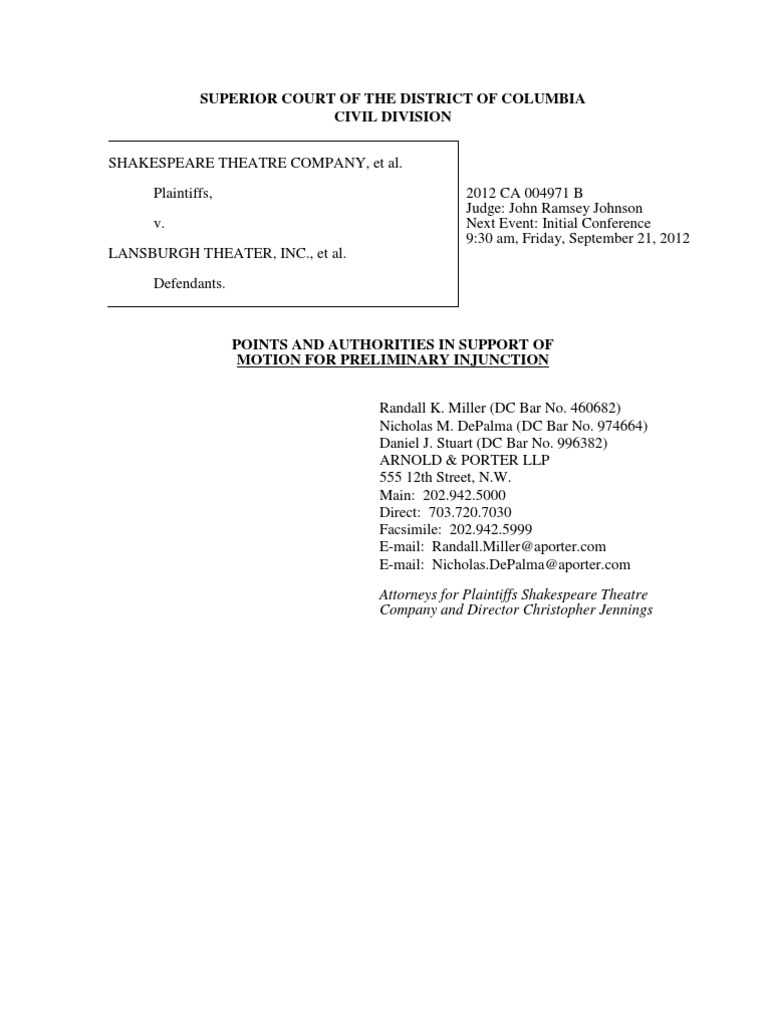 SUPERIOR COURT OF THE DISTRICT OF COLUMBIA
CIVIL DIVISION

SHAKESPEARE THEATRE COMPANY, et al.

Plaintiffs,

v.

LANSBURGH THEATER, INC., et al.

Defendants.

2012 CA 004971 B
Judge: John Ramsey Johnson
Next Event: Initial Conference
9:30 am, Friday, September 21, 2012

POINTS AND AUTHORITIES IN SUPPORT OF
MOTION FOR PRELIMINARY INJUNCTION

Randall K. Miller (DC Bar No. 460682)
Nicholas M. DePalma (DC Bar No. 974664)
Daniel J. Stuart (DC Bar No. 996382)
ARNOLD & PORTER LLP
555 12th Street, N.W.
Main: 202.942.5000
Direct: 703.720.7030
Facsimile: 202.942.5999
E-mail: Randall.Miller@aporter.com
E-mail: Nicholas.DePalma@aporter.com

Attorneys for Plaintiffs Shakespeare Theatre Company and Director Christopher Jennings